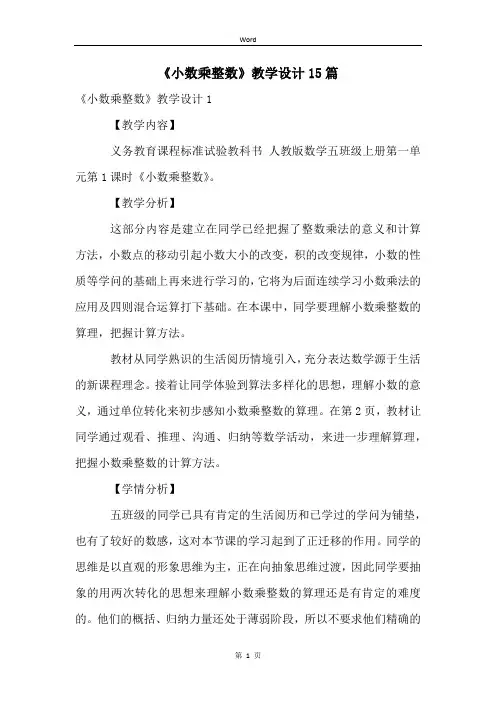 Word

《小数乘整数》教学设计15篇

《小数乘整数》教学设计1

【教学内容】

义务教育课程标准试验教科书 人教版数学五班级上册第一单元第1课时《小数乘整数》。

【教学分析】

这部分内容是建立在同学已经把握了整数乘法的意义和计算方法，小数点的移动引起小数大小的改变，积的改变规律，小数的性质等学问的基础上再来进行学习的，它将为后面连续学习小数乘法的应用及四则混合运算打下基础。在本课中，同学要理解小数乘整数的算理，把握计算方法。

教材从同学熟识的生活阅历情境引入，充分表达数学源于生活的新课程理念。接着让同学体验到算法多样化的思想，理解小数的意义，通过单位转化来初步感知小数乘整数的算理。在第2页，教材让同学通过观看、推理、沟通、归纳等数学活动，来进一步理解算理，把握小数乘整数的计算方法。

【学情分析】

五班级的同学已具有肯定的生活阅历和已学过的学问为铺垫，也有了较好的数感，这对本节课的学习起到了正迁移的作用。同学的思维是以直观的形象思维为主，正在向抽象思维过渡，因此同学要抽象的用两次转化的思想来理解小数乘整数的算理还是有肯定的难度的。他们的概括、归纳力量还处于薄弱阶段，所以不要求他们精确的

第 1 页